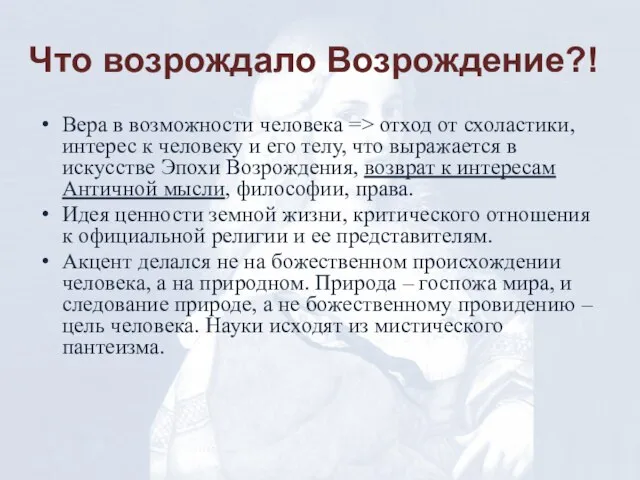 Что возрождало Возрождение?!

• Вера в возможности человека => отход от схоластики, интерес к человеку и его телу, что выражается в искусстве Эпохи Возрождения, возврат к интересам Античной мысли, философии, права.
• Идея ценности земной жизни, критического отношения к официальной религии и ее представителям.
• Акцент делался не на божественном происхождении человека, а на природном. Природа – госпожа мира, и следование природе, а не божественному провидению – цель человека. Науки исходят из мистического пантеизма.